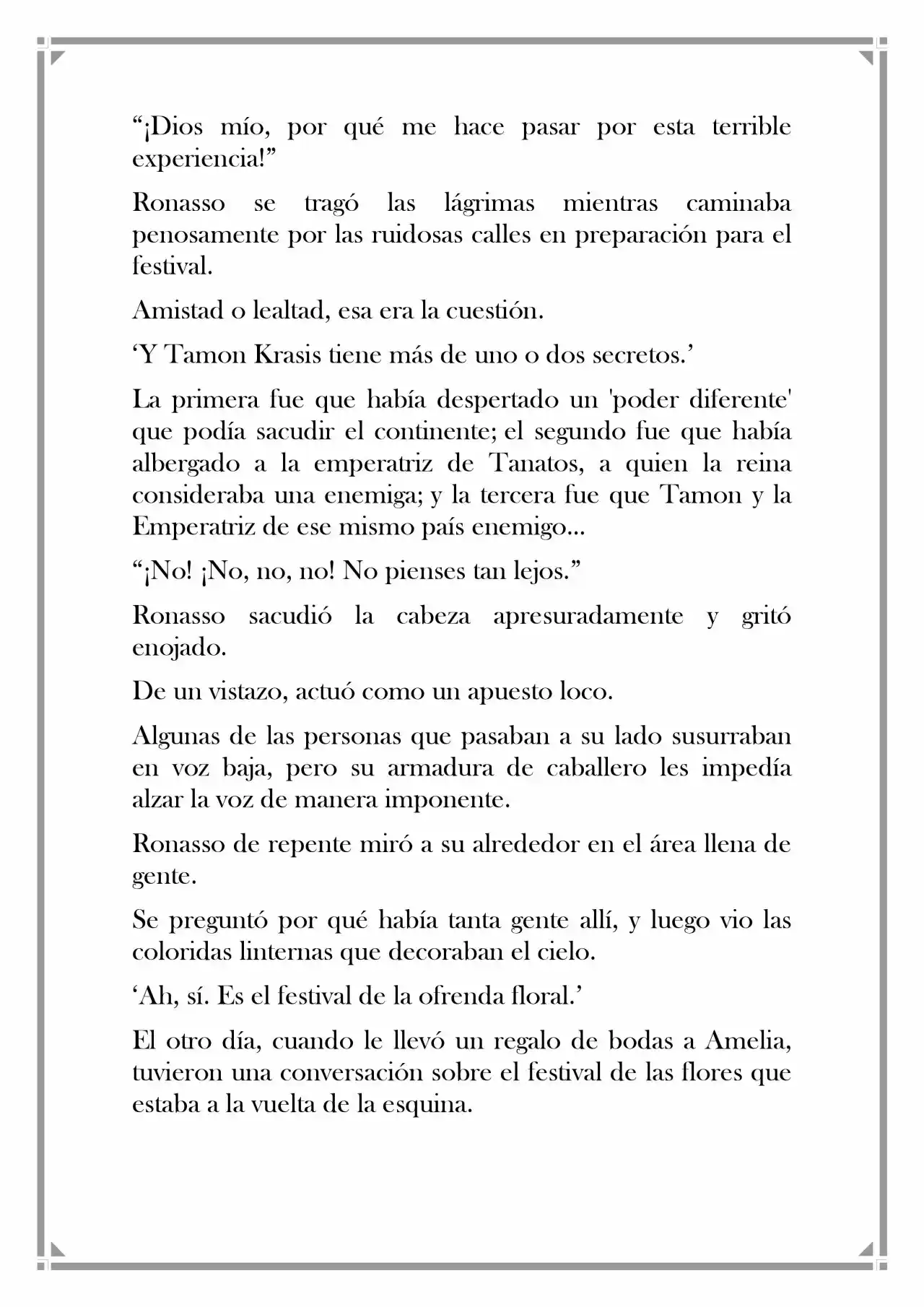 “¡Dios mío, por qué me hace pasar por esta terrible experiencia!”

Ronasso se tragó las lágrimas mientras caminaba penosamente por las ruidosas calles en preparación para el festival.

Amistad o lealtad, esa era la cuestión.

‘Y Tamon Krasis tiene más de uno o dos secretos.’

La primera fue que había despertado un 'poder diferente' que podía sacudir el continente; el segundo fue que había albergado a la emperatriz de Tanatos, a quien la reina consideraba una enemiga; y la tercera fue que Tamon y la Emperatriz de ese mismo país enemigo...

“¡No! ¡No, no, no! No pienses tan lejos.”

Ronasso sacudió la cabeza apresuradamente y gritó enojado.

De un vistazo, actuó como un apuesto loco.

Algunas de las personas que pasaban a su lado susurraban en voz baja, pero su armadura de caballero les impedía alzar la voz de manera imponente.

Ronasso de repente miró a su alrededor en el área llena de gente.

Se preguntó por qué había tanta gente allí, y luego vio las coloridas linternas que decoraban el cielo.

‘Ah, sí. Es el festival de la ofrenda floral.’

El otro día, cuando le llevó un regalo de bodas a Amelia, tuvieron una conversación sobre el festival de las flores que estaba a la vuelta de la esquina.